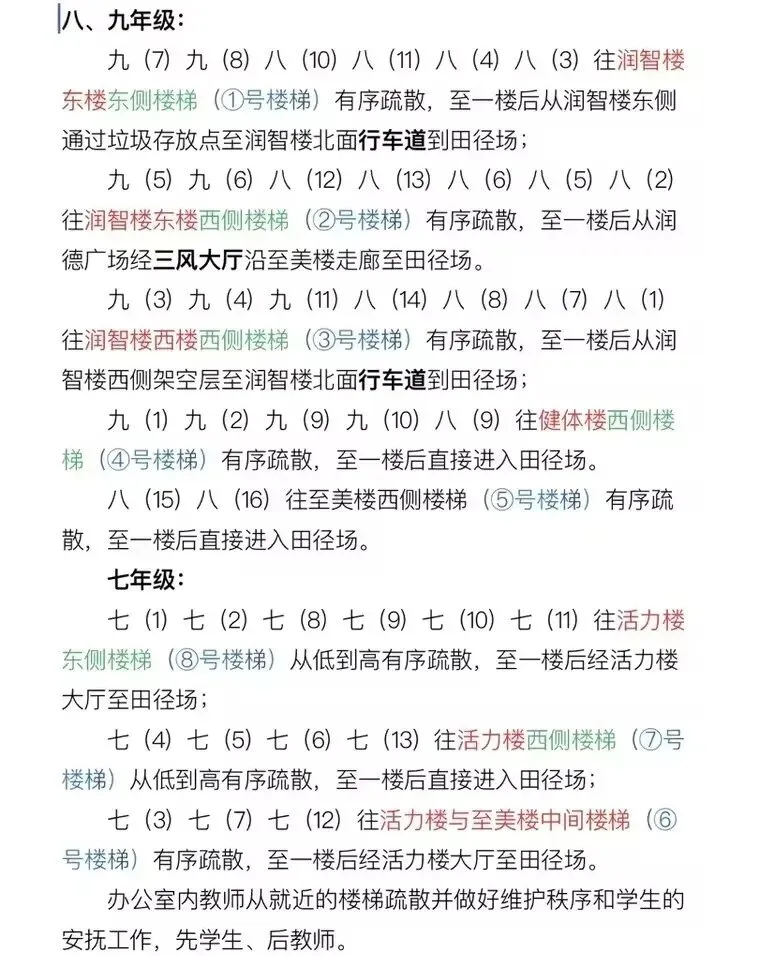 八、九年级：

九（7）九（8）八（10）八（11）八（4）八（3）往润智楼东楼东侧楼梯（①号楼梯）有序疏散，至一楼后从润智楼东侧通过垃圾存放点至润智楼北面行车道到田径场；

九（5）九（6）八（12）八（13）八（6）八（5）八（2）往润智楼东楼西侧楼梯（②号楼梯）有序疏散，至一楼后从润德广场经三风大厅沿至美楼走廊至田径场。

九（3）九（4）九（11）八（14）八（8）八（7）八（1）往润智楼西楼西侧楼梯（③号楼梯）有序疏散，至一楼后从润智楼西侧架空层至润智楼北面行车道到田径场；

九（1）九（2）九（9）九（10）八（9）往健体楼西侧楼梯（④号楼梯）有序疏散，至一楼后直接进入田径场。

八（15）八（16）往至美楼西侧楼梯（⑤号楼梯）有序疏散，至一楼后直接进入田径场。

七年级：

七（1）七（2）七（8）七（9）七（10）七（11）往活力楼东侧楼梯（⑧号楼梯）从低到高有序疏散，至一楼后经活力楼大厅至田径场；

七（4）七（5）七（6）七（13）往活力楼西侧楼梯（⑦号楼梯）从低到高有序疏散，至一楼后直接进入田径场；

七（3）七（7）七（12）往活力楼与至美楼中间楼梯（⑥号楼梯）有序疏散，至一楼后经活力楼大厅至田径场。

办公室内教师从就近的楼梯疏散并做好维护秩序和学生的安抚工作，先学生、后教师。